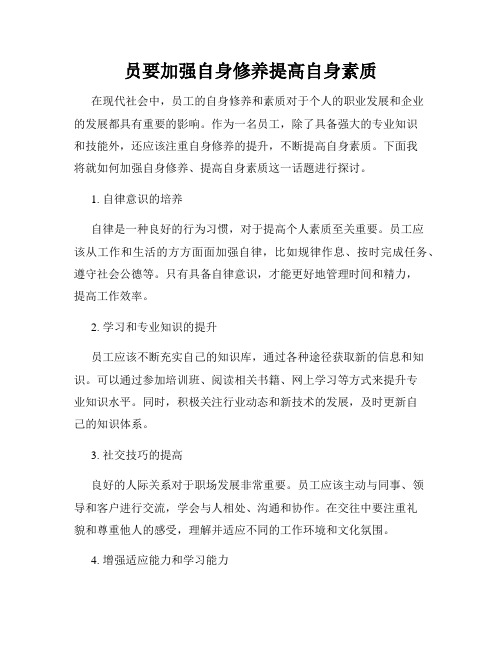 员要加强自身修养提高自身素质

在现代社会中，员工的自身修养和素质对于个人的职业发展和企业的发展都具有重要的影响。作为一名员工，除了具备强大的专业知识和技能外，还应该注重自身修养的提升，不断提高自身素质。下面我将就如何加强自身修养、提高自身素质这一话题进行探讨。

1. 自律意识的培养

自律是一种良好的行为习惯，对于提高个人素质至关重要。员工应该从工作和生活的方方面面加强自律，比如规律作息、按时完成任务、遵守社会公德等。只有具备自律意识，才能更好地管理时间和精力，提高工作效率。

2. 学习和专业知识的提升

员工应该不断充实自己的知识库，通过各种途径获取新的信息和知识。可以通过参加培训班、阅读相关书籍、网上学习等方式来提升专业知识水平。同时，积极关注行业动态和新技术的发展，及时更新自己的知识体系。

3. 社交技巧的提高

良好的人际关系对于职场发展非常重要。员工应该主动与同事、领导和客户进行交流，学会与人相处、沟通和协作。在交往中要注重礼貌和尊重他人的感受，理解并适应不同的工作环境和文化氛围。

4. 增强适应能力和学习能力